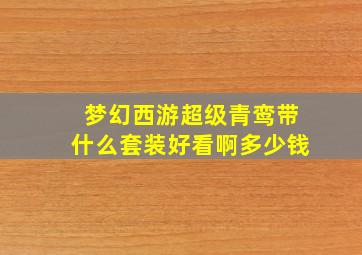 梦幻西游超级青鸾带
什么套装好看啊多少钱